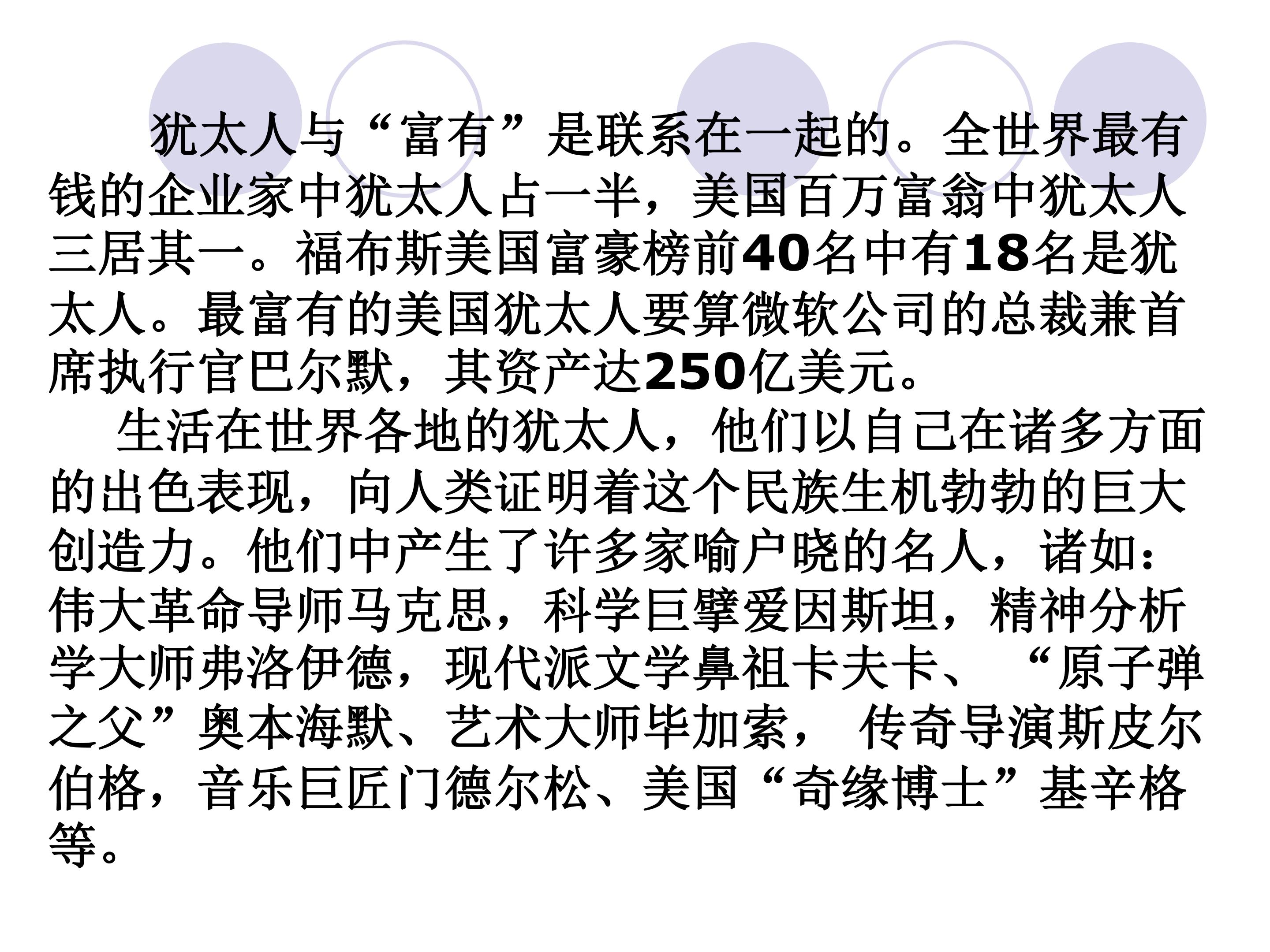 犹太人与“富有”是联系在一起的。全世界最有钱的企业家中犹太人占一半，美国百万富翁中犹太人三居其一。福布斯美国富豪榜前40名中有18名是犹太人。最富有的美国犹太人要算微软公司的总裁兼首席执行官巴尔默，其资产达250亿美元。

生活在世界各地的犹太人，他们以自己在诸多方面的出色表现，向人类证明着这个民族生机勃勃的巨大创造力。他们中产生了许多家喻户晓的名人，诸如：伟大革命导师马克思，科学巨擘爱因斯坦，精神分析学大师弗洛伊德，现代派文学鼻祖卡夫卡、“原子弹之父”奥本海默、艺术大师毕加索，传奇导演斯皮尔伯格，音乐巨匠门德尔松、美国“奇缘博士”基辛格等。